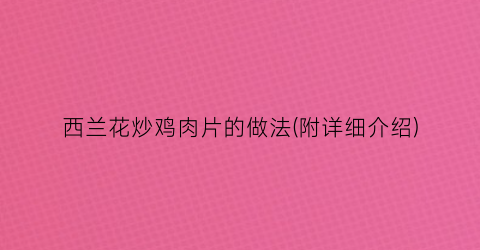 西兰花炒鸡肉片的做法(附详细介绍)